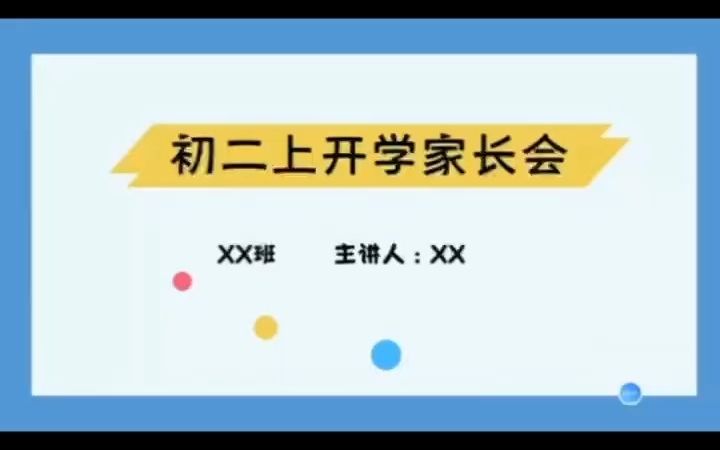 初二上开学家长会

XX班　　主讲人：XX